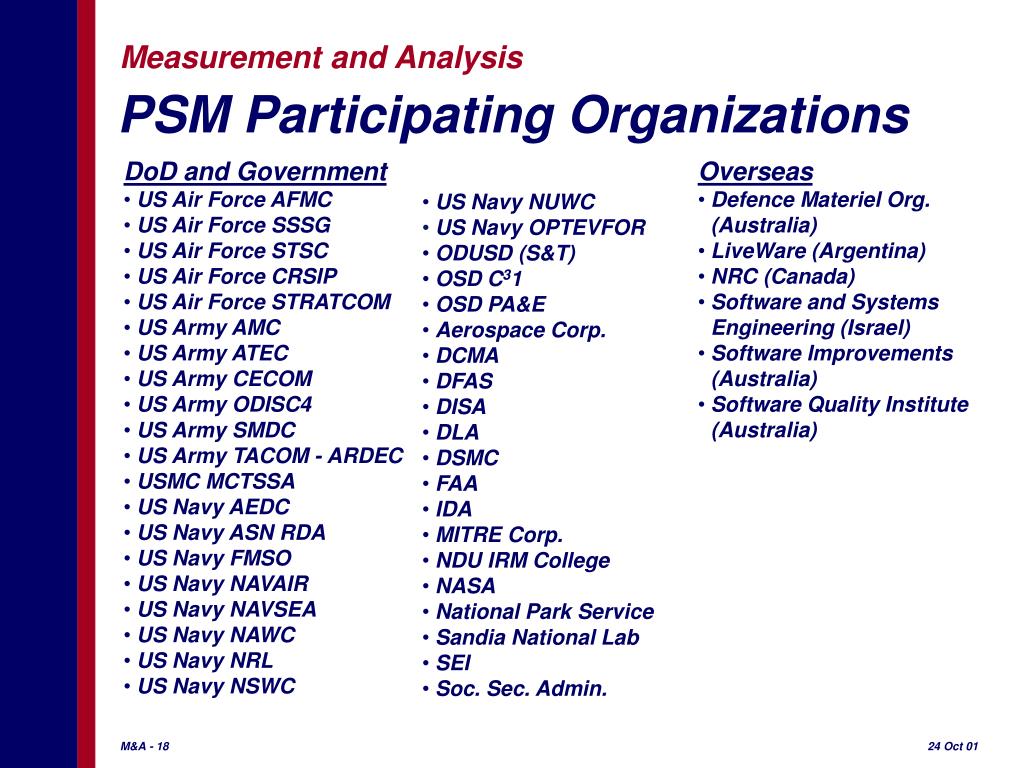 Measurement and Analysis

PSM Participating Organizations

DoD and Government
• US Air Force AFMC
• US Air Force SSSG
• US Air Force STSC
• US Air Force CRSIP
• US Air Force STRATCOM
• US Army AMC
• US Army ATEC
• US Army CECOM
• US Army ODISC4
• US Army SMDC
• US Army TACOM - ARDEC
• USMC MCTSSA
• US Navy AEDC
• US Navy ASN RDA
• US Navy FMSO
• US Navy NAVAIR
• US Navy NAVSEA
• US Navy NAWC
• US Navy NRL
• US Navy NSWC

• US Navy NUWC
• US Navy OPTEVFOR
• ODUSD (S&T)
• OSD $C^3$1
• OSD PA&E
• Aerospace Corp.
• DCMA
• DFAS
• DISA
• DLA
• DSMC
• FAA
• IDA
• MITRE Corp.
• NDU IRM College
• NASA
• National Park Service
• Sandia National Lab
• SEI
• Soc. Sec. Admin.

Overseas
• Defence Materiel Org. (Australia)
• LiveWare (Argentina)
• NRC (Canada)
• Software and Systems Engineering (Israel)
• Software Improvements (Australia)
• Software Quality Institute (Australia)

M&A - 18

24 Oct 01